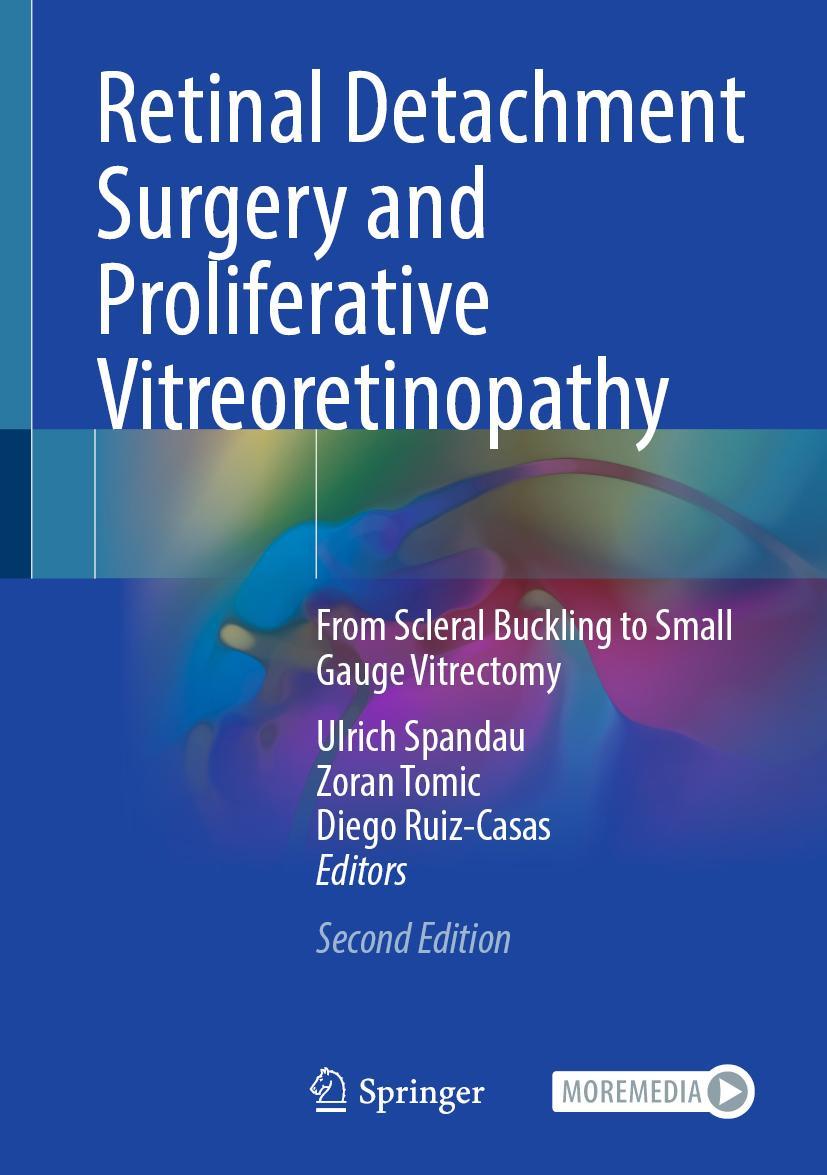 Retinal Detachment Surgery and Proliferative Vitreoretinopathy

From Scleral Buckling to Small Gauge Vitrectomy

Ulrich Spandau
Zoran Tomic
Diego Ruiz-Casas
Editors

Second Edition

Springer

MOREMEDIA